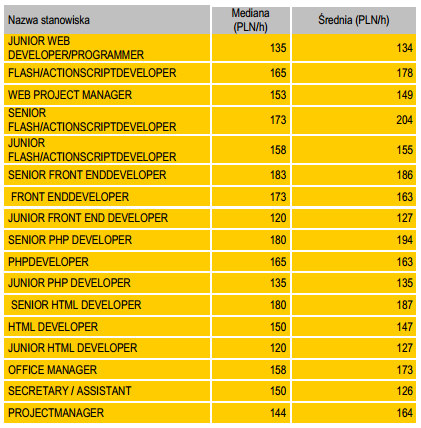 | Nazwa stanowiska | Mediana (PLN/h) | Średnia (PLN/h) |
|---|---|---|
| JUNIOR WEB DEVELOPER/PROGRAMMER | 135 | 134 |
| FLASH/ACTIONSCRIPTDEVELOPER | 165 | 178 |
| WEB PROJECT MANAGER | 153 | 149 |
| SENIOR FLASH/ACTIONSCRIPTDEVELOPER | 173 | 204 |
| JUNIOR FLASH/ACTIONSCRIPTDEVELOPER | 158 | 155 |
| SENIOR FRONT ENDDEVELOPER | 183 | 186 |
| FRONT ENDDEVELOPER | 173 | 163 |
| JUNIOR FRONT END DEVELOPER | 120 | 127 |
| SENIOR PHP DEVELOPER | 180 | 194 |
| PHPDEVELOPER | 165 | 163 |
| JUNIOR PHP DEVELOPER | 135 | 135 |
| SENIOR HTML DEVELOPER | 180 | 187 |
| HTML DEVELOPER | 150 | 147 |
| JUNIOR HTML DEVELOPER | 120 | 127 |
| OFFICE MANAGER | 158 | 173 |
| SECRETARY / ASSISTANT | 150 | 126 |
| PROJECTMANAGER | 144 | 164 |